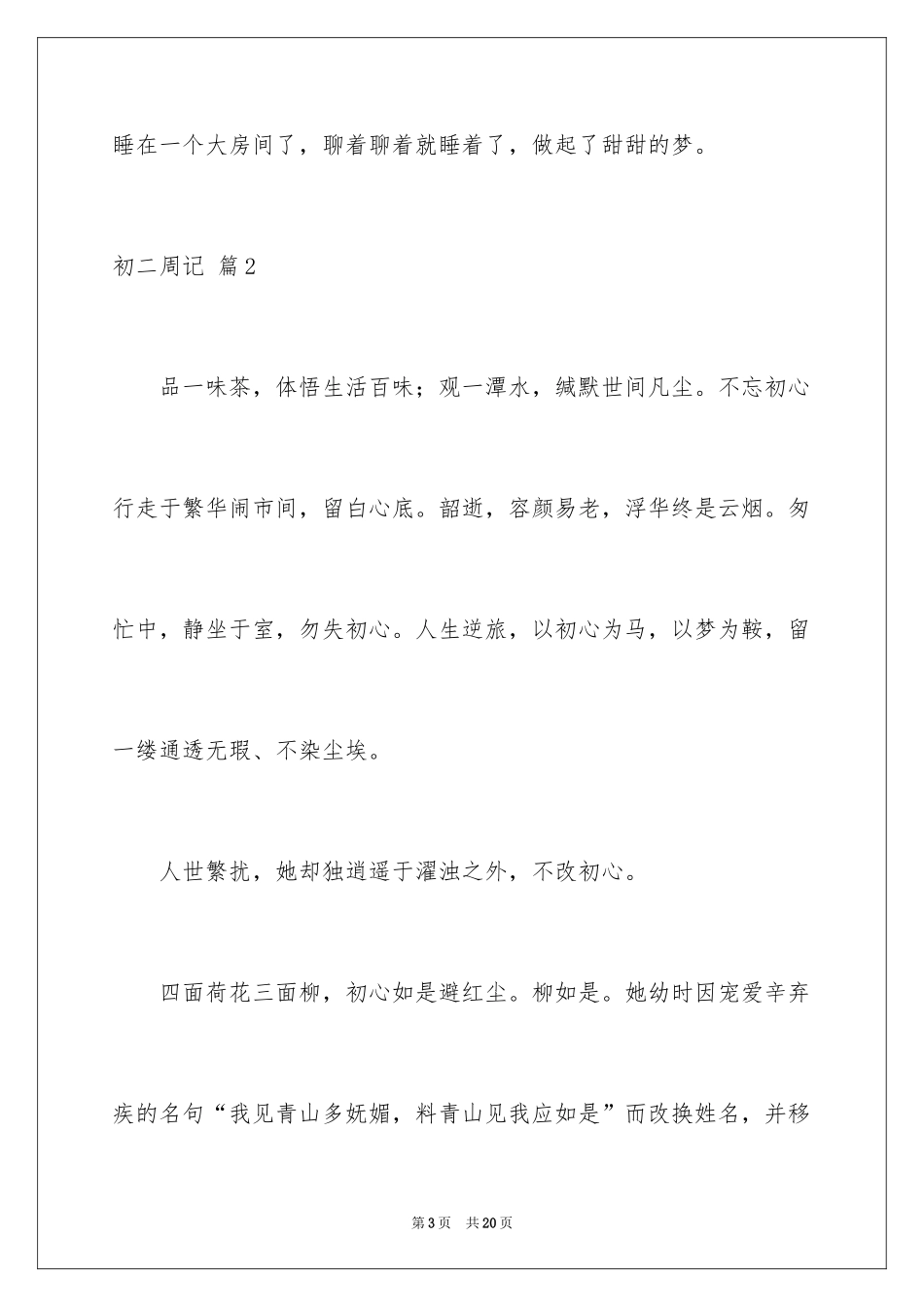 睡在一个大房间了，聊着聊着就睡着了，做起了甜甜的梦。

初二周记 篇2

品一味茶，体悟生活百味；观一潭水，缄默世间凡尘。不忘初心行走于繁华闹市间，留白心底。韶逝，容颜易老，浮华终是云烟。匆忙中，静坐于室，勿失初心。人生逆旅，以初心为马，以梦为鞍，留一缕通透无瑕、不染尘埃。

人世繁扰，她却独逍遥于濯浊之外，不改初心。

四面荷花三面柳，初心如是避红尘。柳如是。她幼时因宠爱辛弃疾的名句“我见青山多妩媚，料青山见我应如是”而改换姓名，并移

第3页 共20页